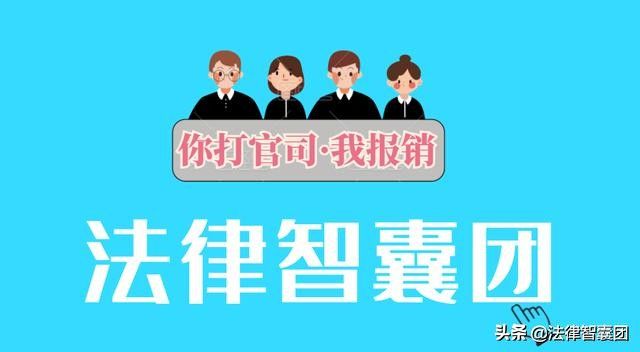 你打官司·我报销

法律智囊团

头条 @法律智囊团